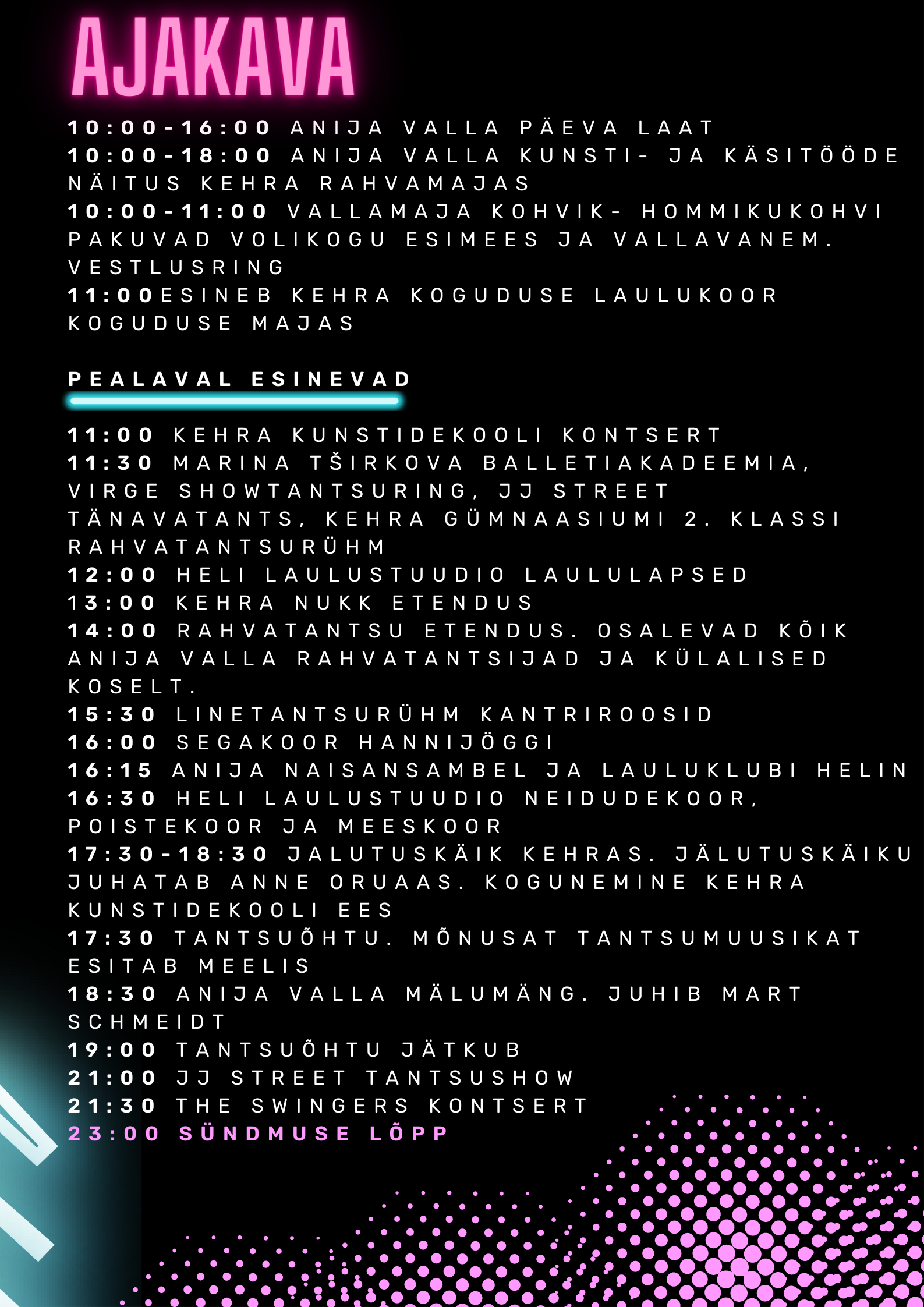 AJAKAVA

10:00-16:00 ANIJA VALLA PÄEVA LAAT
10:00-18:00 ANIJA VALLA KUNSTI- JA KÄSITÖÖDE NÄITUS KEHRA RAHVAMAJAS
10:00-11:00 VALLAMAJA KOHVIK- HOMMIKUKOHVI PAKUVAD VOLIKOGU ESIMEES JA VALLAVANEM. VESTLUSRING
11:00ESINEB KEHRA KOGUDUSE LAULUKOOR KOGUDUSE MAJAS

PEALAVAL ESINEVAD

11:00 KEHRA KUNSTIDEKOOLI KONTSERT
11:30 MARINA TŠIRKOVA BALLETIAKADEEMIA, VIRGE SHOWTANTSURING, JJ STREET TÄNAVATANTS, KEHRA GÜMNAASIUMI 2. KLASSI RAHVATANTSURÜHM
12:00 HELI LAULUSTUUDIO LAULULAPSED
13:00 KEHRA NUKK ETENDUS
14:00 RAHVATANTSU ETENDUS. OSALEVAD KÕIK ANIJA VALLA RAHVATANTSIJAD JA KÜLALISED KOSELT.
15:30 LINETANTSURÜHM KANTRIROOSID
16:00 SEGAKOOR HANNIJÖGGI
16:15 ANIJA NAISANSAMBEL JA LAULUKLUBI HELIN
16:30 HELI LAULUSTUUDIO NEIDUDEKOOR, POISTEKOOR JA MEESKOOR
17:30-18:30 JALUTUSKÄIK KEHRAS. JÄLUTUSKÄIKU JUHATAB ANNE ORUAAS. KOGUNEMINE KEHRA KUNSTIDEKOOLI EES
17:30 TANTSUÕHTU. MÕNUSAT TANTSUMUUSIKAT ESITAB MEELIS
18:30 ANIJA VALLA MÄLUMÄNG. JUHIB MART SCHMEIDT
19:00 TANTSUÕHTU JÄTKUB
21:00 JJ STREET TANTSUSHOW
21:30 THE SWINGERS KONTSERT
23:00 SÜNDMUSE LÕPP